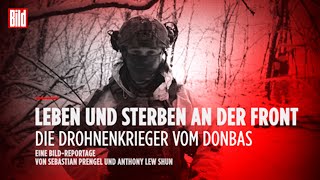 Bild

LEBEN UND STERBEN AN DER FRONT
DIE DROHNENKRIEGER VOM DONBAS
EINE BILD-REPORTAGE
VON SEBASTIAN PRENGEL UND ANTHONY LEW SHUN